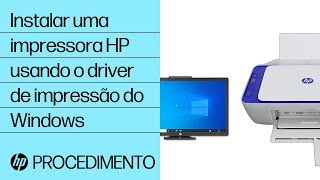 Instalar uma impressora HP usando o driver de impressão do Windows

hp PROCEDIMENTO

hp